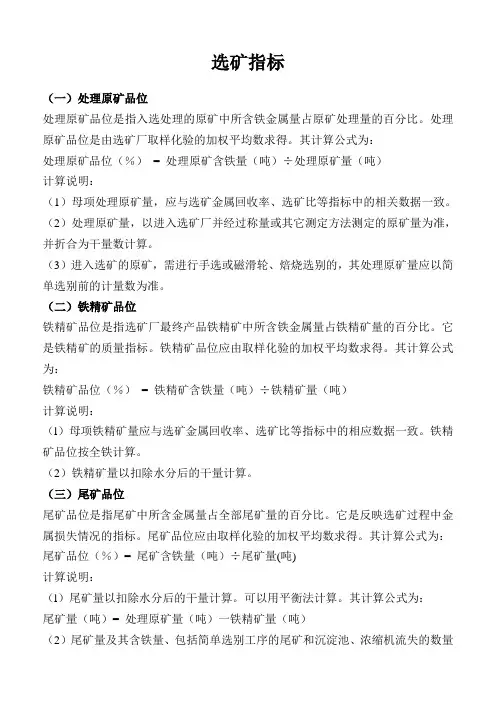 选矿指标

（一）处理原矿品位

处理原矿品位是指入选处理的原矿中所含铁金属量占原矿处理量的百分比。处理原矿品位是由选矿厂取样化验的加权平均数求得。其计算公式为：

处理原矿品位（%） ＝ 处理原矿含铁量（吨）÷处理原矿量（吨）

计算说明：

（1）母项处理原矿量，应与选矿金属回收率、选矿比等指标中的相关数据一致。

（2）处理原矿量，以进入选矿厂并经过称量或其它测定方法测定的原矿量为准，并折合为干量数计算。

（3）进入选矿的原矿，需进行手选或磁滑轮、焙烧选别的，其处理原矿量应以简单选别前的计量数为准。

（二）铁精矿品位

铁精矿品位是指选矿厂最终产品铁精矿中所含铁金属量占铁精矿量的百分比。它是铁精矿的质量指标。铁精矿品位应由取样化验的加权平均数求得。其计算公式为：

铁精矿品位（%） ＝ 铁精矿含铁量（吨）÷铁精矿量（吨）

计算说明：

（1）母项铁精矿量应与选矿金属回收率、选矿比等指标中的相应数据一致。铁精矿品位按全铁计算。

（2）铁精矿量以扣除水分后的干量计算。

（三）尾矿品位

尾矿品位是指尾矿中所含金属量占全部尾矿量的百分比。它是反映选矿过程中金属损失情况的指标。尾矿品位应由取样化验的加权平均数求得。其计算公式为：

尾矿品位（%）＝ 尾矿含铁量（吨）÷尾矿量(吨)

计算说明：

（1）尾矿量以扣除水分后的干量计算。可以用平衡法计算。其计算公式为：

尾矿量（吨）＝ 处理原矿量（吨）一铁精矿量（吨）

（2）尾矿量及其含铁量、包括简单选别工序的尾矿和沉淀池、浓缩机流失的数量